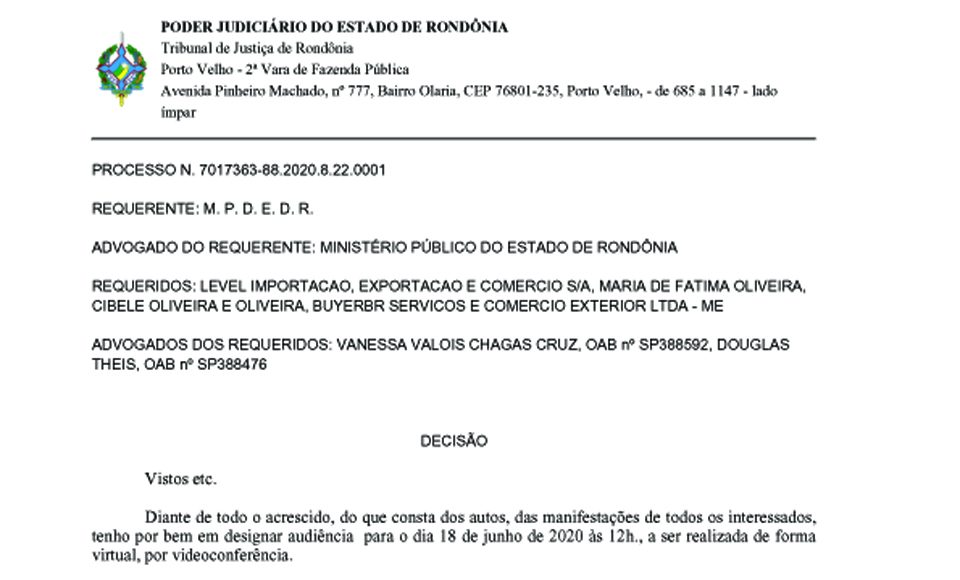 PODER JUDICIÁRIO DO ESTADO DE RONDÔNIA
Tribunal de Justiça de Rondônia
Porto Velho - 2ª Vara de Fazenda Pública
Avenida Pinheiro Machado, nº 777, Bairro Olaria, CEP 76801-235, Porto Velho, - de 685 a 1147 - lado ímpar

PROCESSO N. 7017363-88.2020.8.22.0001

REQUERENTE: M. P. D. E. D. R.

ADVOGADO DO REQUERENTE: MINISTÉRIO PÚBLICO DO ESTADO DE RONDÔNIA

REQUERIDOS: LEVEL IMPORTACAO, EXPORTACAO E COMERCIO S/A, MARIA DE FATIMA OLIVEIRA, CIBELE OLIVEIRA E OLIVEIRA, BUYERBR SERVICOS E COMERCIO EXTERIOR LTDA - ME

ADVOGADOS DOS REQUERIDOS: VANESSA VALOIS CHAGAS CRUZ, OAB nº SP388592, DOUGLAS THEIS, OAB nº SP388476

DECISÃO

Vistos etc.

Diante de todo o acrescido, do que consta dos autos, das manifestações de todos os interessados, tenho por bem em designar audiência para o dia 18 de junho de 2020 às 12h., a ser realizada de forma virtual, por videoconferência.